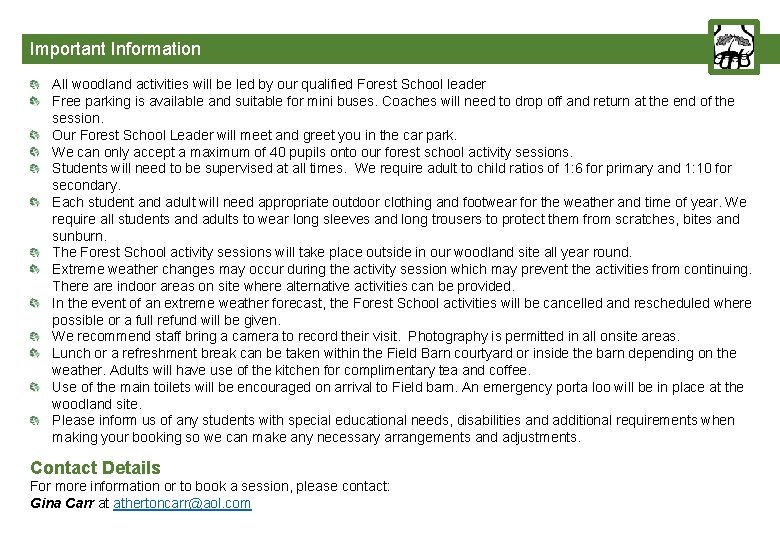 Important Information

- All woodland activities will be led by our qualified Forest School leader
- Free parking is available and suitable for mini buses. Coaches will need to drop off and return at the end of the session.
- Our Forest School Leader will meet and greet you in the car park.
- We can only accept a maximum of 40 pupils onto our forest school activity sessions.
- Students will need to be supervised at all times. We require adult to child ratios of 1:6 for primary and 1:10 for secondary.
- Each student and adult will need appropriate outdoor clothing and footwear for the weather and time of year. We require all students and adults to wear long sleeves and long trousers to protect them from scratches, bites and sunburn.
- The Forest School activity sessions will take place outside in our woodland site all year round.
- Extreme weather changes may occur during the activity session which may prevent the activities from continuing. There are indoor areas on site where alternative activities can be provided.
- In the event of an extreme weather forecast, the Forest School activities will be cancelled and rescheduled where possible or a full refund will be given.
- We recommend staff bring a camera to record their visit. Photography is permitted in all onsite areas.
- Lunch or a refreshment break can be taken within the Field Barn courtyard or inside the barn depending on the weather. Adults will have use of the kitchen for complimentary tea and coffee.
- Use of the main toilets will be encouraged on arrival to Field barn. An emergency porta loo will be in place at the woodland site.
- Please inform us of any students with special educational needs, disabilities and additional requirements when making your booking so we can make any necessary arrangements and adjustments.

Contact Details
For more information or to book a session, please contact:
Gina Carr at athertoncarr@aol.com